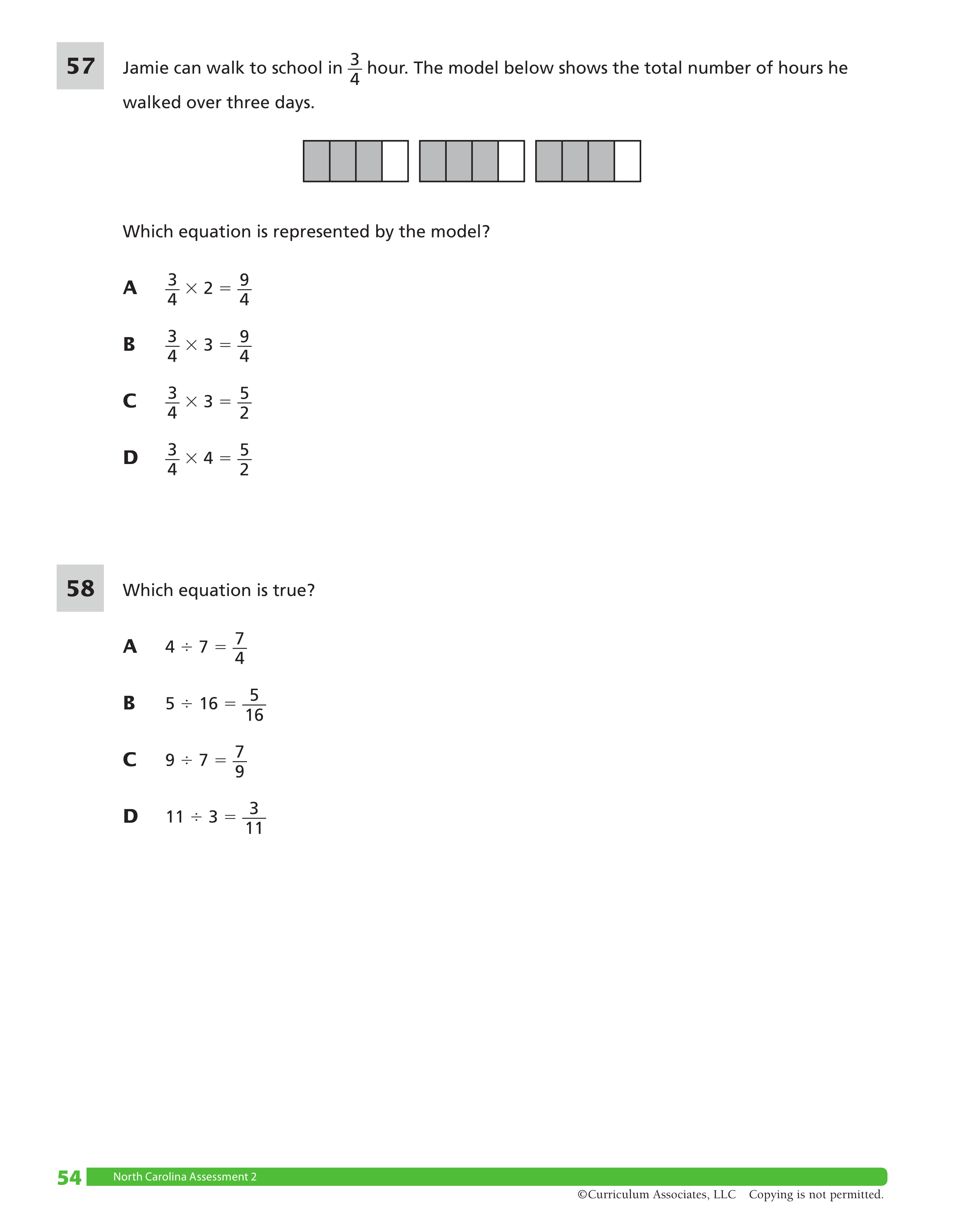 57 Jamie can walk to school in $\frac{3}{4}$ hour. The model below shows the total number of hours he walked over three days.

Which equation is represented by the model?

A $\frac{3}{4} \times 2 = \frac{9}{4}$

B $\frac{3}{4} \times 3 = \frac{9}{4}$

C $\frac{3}{4} \times 3 = \frac{5}{2}$

D $\frac{3}{4} \times 4 = \frac{5}{2}$

58 Which equation is true?

A $4 \div 7 = \frac{7}{4}$

B $5 \div 16 = \frac{5}{16}$

C $9 \div 7 = \frac{7}{9}$

D $11 \div 3 = \frac{3}{11}$

54 North Carolina Assessment 2

©Curriculum Associates, LLC Copying is not permitted.